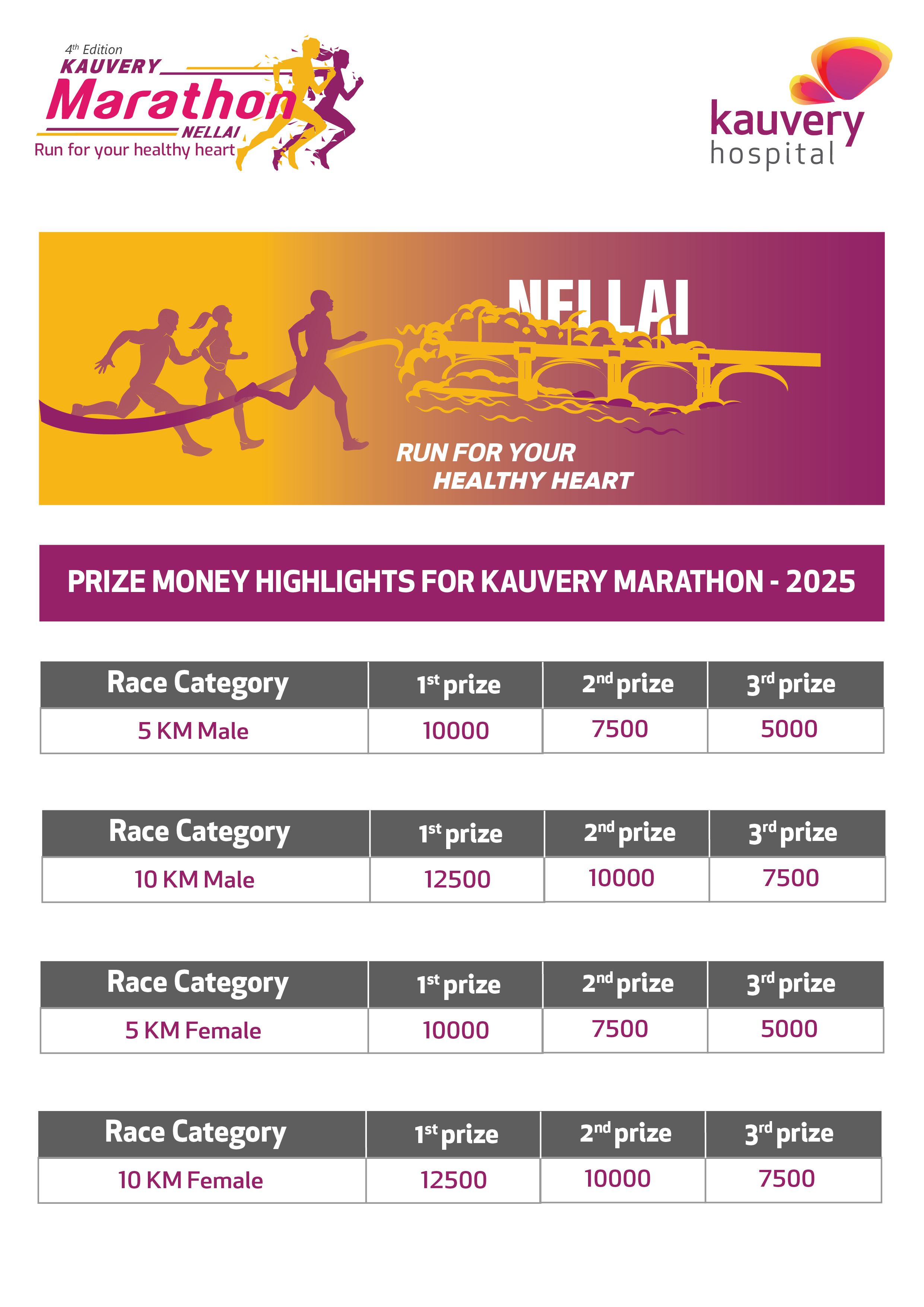 4th Edition
KAUVERY
Marathon
NELLAI
Run for your healthy heart

kauvery
hospital

NELLAI

RUN FOR YOUR
HEALTHY HEART

PRIZE MONEY HIGHLIGHTS FOR KAUVERY MARATHON - 2025

| Race Category | 1st prize | 2nd prize | 3rd prize |
|---|---|---|---|
| 5 KM Male | 10000 | 7500 | 5000 |

| Race Category | 1st prize | 2nd prize | 3rd prize |
|---|---|---|---|
| 10 KM Male | 12500 | 10000 | 7500 |

| Race Category | 1st prize | 2nd prize | 3rd prize |
|---|---|---|---|
| 5 KM Female | 10000 | 7500 | 5000 |

| Race Category | 1st prize | 2nd prize | 3rd prize |
|---|---|---|---|
| 10 KM Female | 12500 | 10000 | 7500 |